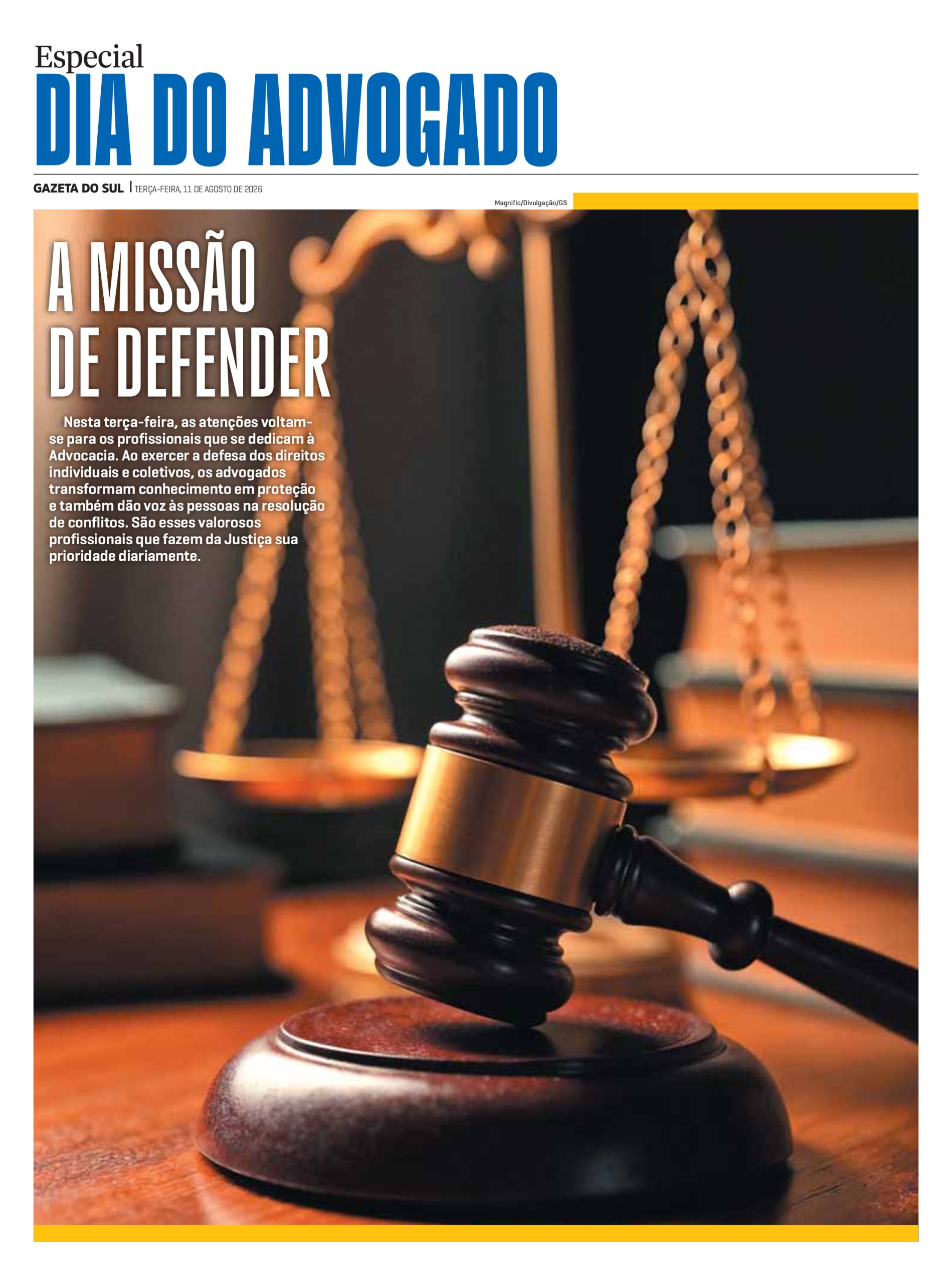 Especial
DIA DO ADVOGADO

GAZETA DO SUL | TERÇA-FEIRA, 11 DE AGOSTO DE 2026

Magnific/Divulgação/GS

A MISSÃO
DE DEFENDER

Nesta terça-feira, as atenções voltam-se para os profissionais que se dedicam à Advocacia. Ao exercer a defesa dos direitos individuais e coletivos, os advogados transformam conhecimento em proteção e também dão voz às pessoas na resolução de conflitos. São esses valorosos profissionais que fazem da Justiça sua prioridade diariamente.